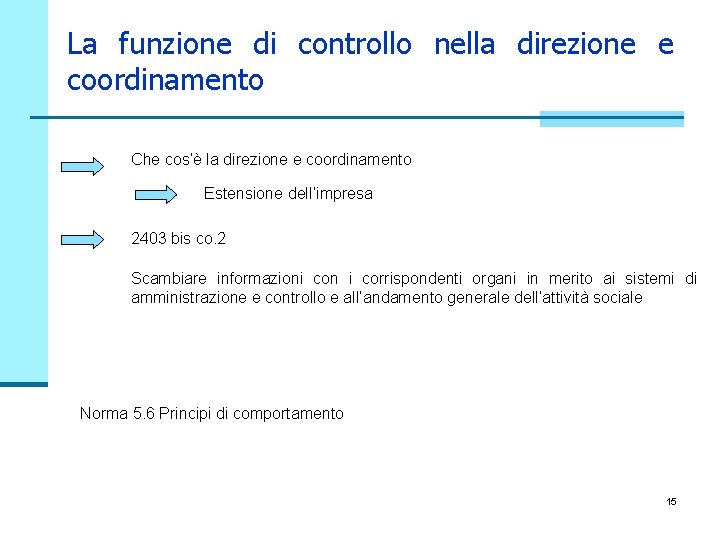 La funzione di controllo nella direzione e coordinamento

Che cos'è la direzione e coordinamento

Estensione dell'impresa

2403 bis co.2

Scambiare informazioni con i corrispondenti organi in merito ai sistemi di amministrazione e controllo e all'andamento generale dell'attività sociale

Norma 5.6 Principi di comportamento

15